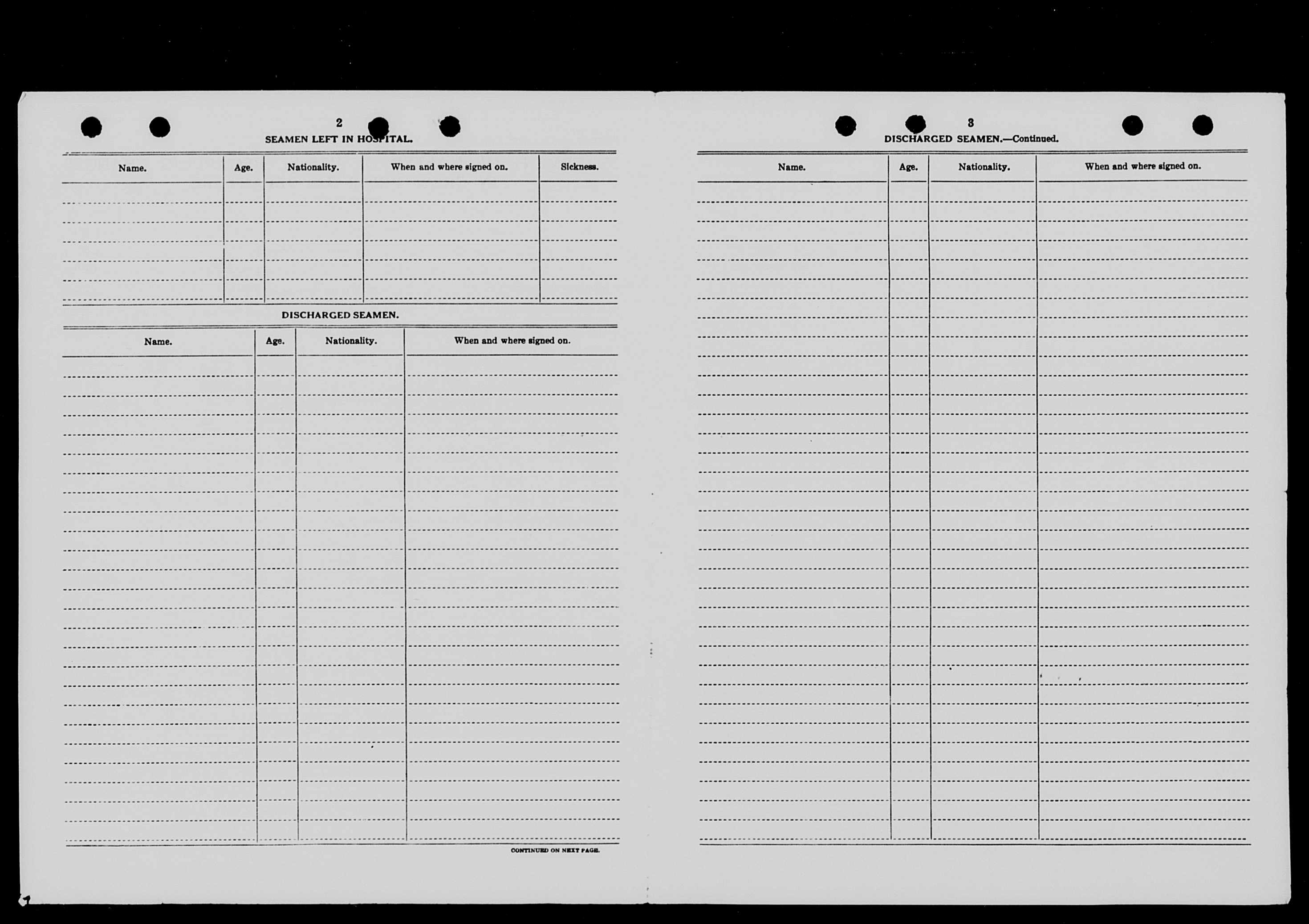 2

SEAMEN LEFT IN HOSPITAL.

| Name. | Age. | Nationality. | When and where signed on. | Sickness. |
|---|---|---|---|---|
| | | | | |

DISCHARGED SEAMEN.

| Name. | Age. | Nationality. | When and where signed on. |
|---|---|---|---|
| | | | |

CONTINUED ON NEXT PAGE.

3

DISCHARGED SEAMEN.—Continued.

| Name. | Age. | Nationality. | When and where signed on. |
|---|---|---|---|
| | | | |